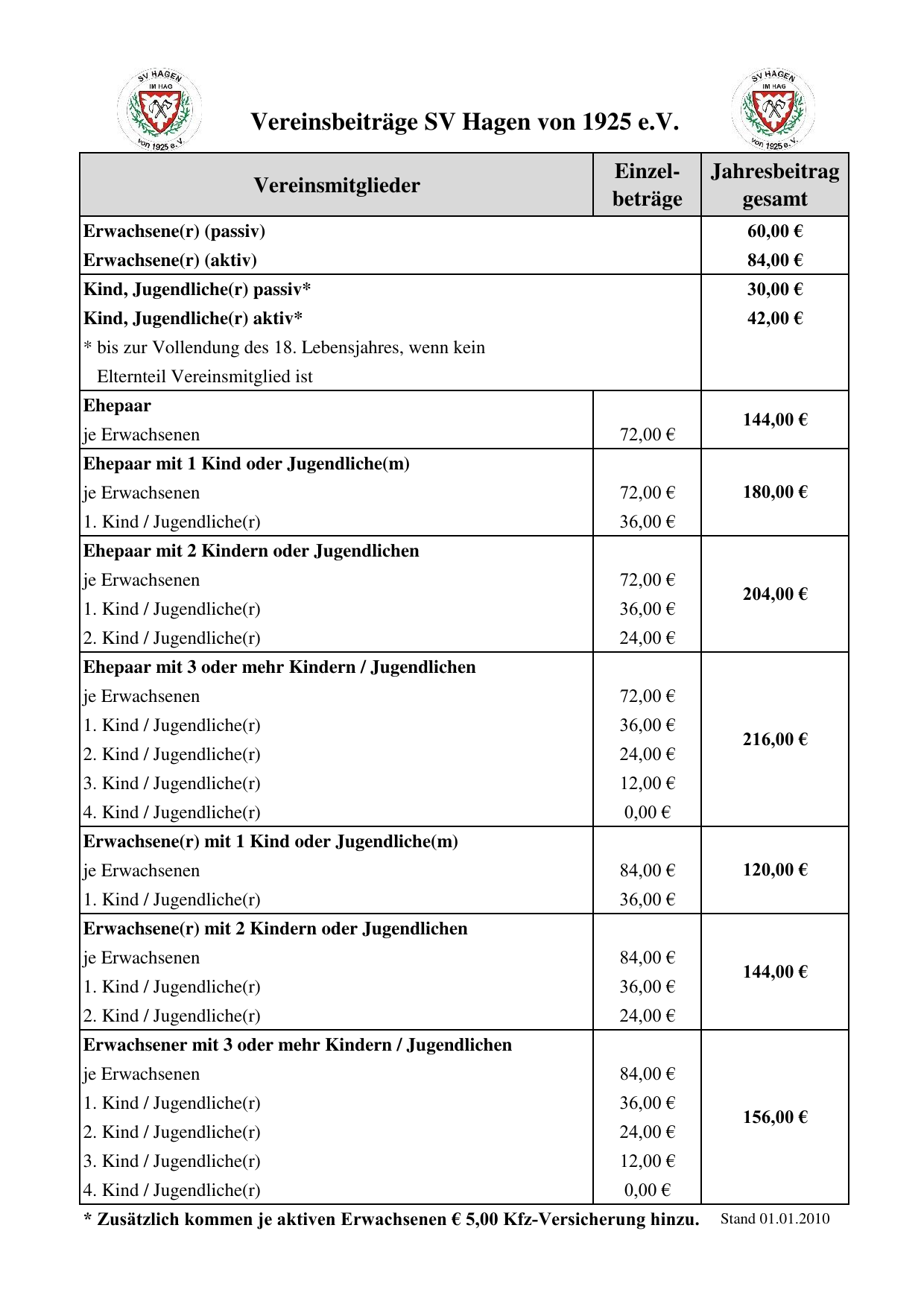 SV HAGEN IM HAG von 1925 e.V.

Vereinsbeiträge SV Hagen von 1925 e.V.

SV HAGEN IM HAG von 1925 e.V.

| Vereinsmitglieder | Einzel-beträge | Jahresbeitrag gesamt |
|---|---|---|
| Erwachsene(r) (passiv) | | 60,00 € |
| Erwachsene(r) (aktiv) | | 84,00 € |
| Kind, Jugendliche(r) passiv* | | 30,00 € |
| Kind, Jugendliche(r) aktiv* | | 42,00 € |
| * bis zur Vollendung des 18. Lebensjahres, wenn kein Elternteil Vereinsmitglied ist | | |
| Ehepaar | | 144,00 € |
| je Erwachsenen | 72,00 € | |
| Ehepaar mit 1 Kind oder Jugendliche(m) | | 180,00 € |
| je Erwachsenen | 72,00 € | |
| 1. Kind / Jugendliche(r) | 36,00 € | |
| Ehepaar mit 2 Kindern oder Jugendlichen | | 204,00 € |
| je Erwachsenen | 72,00 € | |
| 1. Kind / Jugendliche(r) | 36,00 € | |
| 2. Kind / Jugendliche(r) | 24,00 € | |
| Ehepaar mit 3 oder mehr Kindern / Jugendlichen | | 216,00 € |
| je Erwachsenen | 72,00 € | |
| 1. Kind / Jugendliche(r) | 36,00 € | |
| 2. Kind / Jugendliche(r) | 24,00 € | |
| 3. Kind / Jugendliche(r) | 12,00 € | |
| 4. Kind / Jugendliche(r) | 0,00 € | |
| Erwachsene(r) mit 1 Kind oder Jugendliche(m) | | 120,00 € |
| je Erwachsenen | 84,00 € | |
| 1. Kind / Jugendliche(r) | 36,00 € | |
| Erwachsene(r) mit 2 Kindern oder Jugendlichen | | 144,00 € |
| je Erwachsenen | 84,00 € | |
| 1. Kind / Jugendliche(r) | 36,00 € | |
| 2. Kind / Jugendliche(r) | 24,00 € | |
| Erwachsener mit 3 oder mehr Kindern / Jugendlichen | | 156,00 € |
| je Erwachsenen | 84,00 € | |
| 1. Kind / Jugendliche(r) | 36,00 € | |
| 2. Kind / Jugendliche(r) | 24,00 € | |
| 3. Kind / Jugendliche(r) | 12,00 € | |
| 4. Kind / Jugendliche(r) | 0,00 € | |

* Zusätzlich kommen je aktiven Erwachsenen € 5,00 Kfz-Versicherung hinzu. Stand 01.01.2010